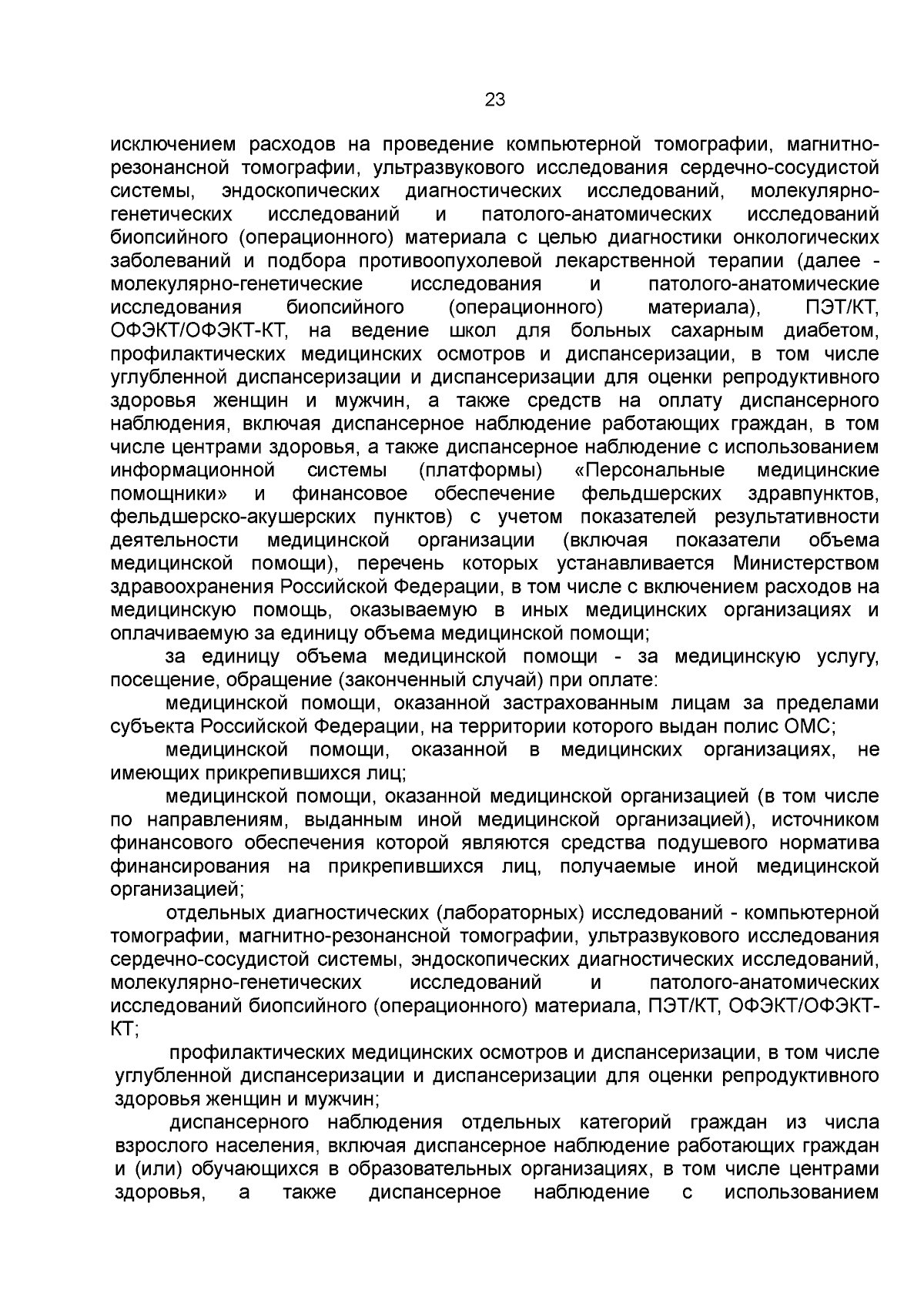 23

исключением расходов на проведение компьютерной томографии, магнитно-резонансной томографии, ультразвукового исследования сердечно-сосудистой системы, эндоскопических диагностических исследований, молекулярно-генетических исследований и патолого-анатомических исследований биопсийного (операционного) материала с целью диагностики онкологических заболеваний и подбора противоопухолевой лекарственной терапии (далее - молекулярно-генетические исследования и патолого-анатомические исследования биопсийного (операционного) материала), ПЭТ/КТ, ОФЭКТ/ОФЭКТ-КТ, на ведение школ для больных сахарным диабетом, профилактических медицинских осмотров и диспансеризации, в том числе углубленной диспансеризации и диспансеризации для оценки репродуктивного здоровья женщин и мужчин, а также средств на оплату диспансерного наблюдения, включая диспансерное наблюдение работающих граждан, в том числе центрами здоровья, а также диспансерное наблюдение с использованием информационной системы (платформы) «Персональные медицинские помощники» и финансовое обеспечение фельдшерских здравпунктов, фельдшерско-акушерских пунктов) с учетом показателей результативности деятельности медицинской организации (включая показатели объема медицинской помощи), перечень которых устанавливается Министерством здравоохранения Российской Федерации, в том числе с включением расходов на медицинскую помощь, оказываемую в иных медицинских организациях и оплачиваемую за единицу объема медицинской помощи;

за единицу объема медицинской помощи - за медицинскую услугу, посещение, обращение (законченный случай) при оплате:

медицинской помощи, оказанной застрахованным лицам за пределами субъекта Российской Федерации, на территории которого выдан полис ОМС;

медицинской помощи, оказанной в медицинских организациях, не имеющих прикрепившихся лиц;

медицинской помощи, оказанной медицинской организацией (в том числе по направлениям, выданным иной медицинской организацией), источником финансового обеспечения которой являются средства подушевого норматива финансирования на прикрепившихся лиц, получаемые иной медицинской организацией;

отдельных диагностических (лабораторных) исследований - компьютерной томографии, магнитно-резонансной томографии, ультразвукового исследования сердечно-сосудистой системы, эндоскопических диагностических исследований, молекулярно-генетических исследований и патолого-анатомических исследований биопсийного (операционного) материала, ПЭТ/КТ, ОФЭКТ/ОФЭКТ-КТ;

профилактических медицинских осмотров и диспансеризации, в том числе углубленной диспансеризации и диспансеризации для оценки репродуктивного здоровья женщин и мужчин;

диспансерного наблюдения отдельных категорий граждан из числа взрослого населения, включая диспансерное наблюдение работающих граждан и (или) обучающихся в образовательных организациях, в том числе центрами здоровья, а также диспансерное наблюдение с использованием